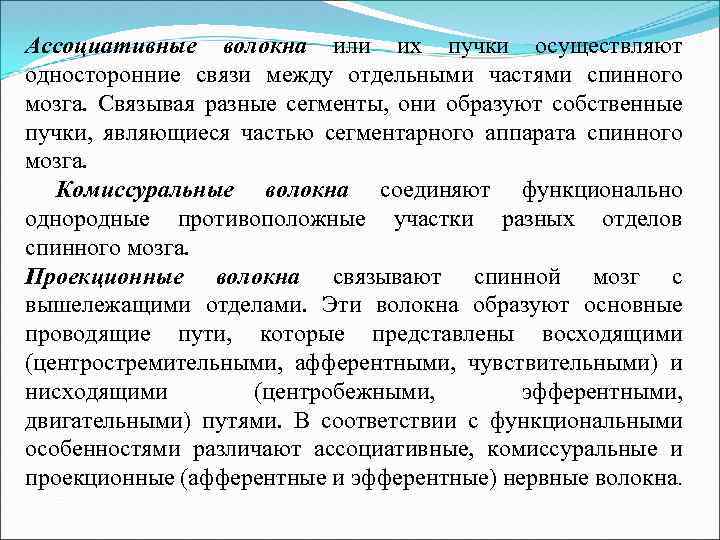 Ассоциативные волокна или их пучки осуществляют односторонние связи между отдельными частями спинного мозга. Связывая разные сегменты, они образуют собственные пучки, являющиеся частью сегментарного аппарата спинного мозга.

Комиссуральные волокна соединяют функционально однородные противоположные участки разных отделов спинного мозга.

Проекционные волокна связывают спинной мозг с вышележащими отделами. Эти волокна образуют основные проводящие пути, которые представлены восходящими (центростремительными, афферентными, чувствительными) и нисходящими (центробежными, эфферентными, двигательными) путями. В соответствии с функциональными особенностями различают ассоциативные, комиссуральные и проекционные (афферентные и эфферентные) нервные волокна.